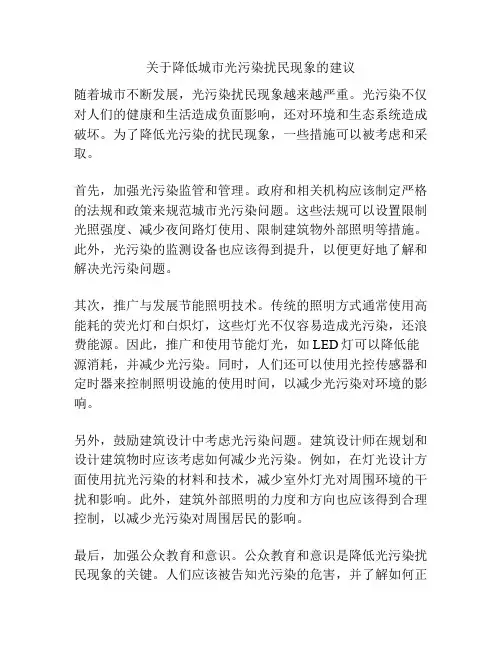 关于降低城市光污染扰民现象的建议

随着城市不断发展，光污染扰民现象越来越严重。光污染不仅对人们的健康和生活造成负面影响，还对环境和生态系统造成破坏。为了降低光污染的扰民现象，一些措施可以被考虑和采取。

首先，加强光污染监管和管理。政府和相关机构应该制定严格的法规和政策来规范城市光污染问题。这些法规可以设置限制光照强度、减少夜间路灯使用、限制建筑物外部照明等措施。此外，光污染的监测设备也应该得到提升，以便更好地了解和解决光污染问题。

其次，推广与发展节能照明技术。传统的照明方式通常使用高能耗的荧光灯和白炽灯，这些灯光不仅容易造成光污染，还浪费能源。因此，推广和使用节能灯光，如LED灯可以降低能源消耗，并减少光污染。同时，人们还可以使用光控传感器和定时器来控制照明设施的使用时间，以减少光污染对环境的影响。

另外，鼓励建筑设计中考虑光污染问题。建筑设计师在规划和设计建筑物时应该考虑如何减少光污染。例如，在灯光设计方面使用抗光污染的材料和技术，减少室外灯光对周围环境的干扰和影响。此外，建筑外部照明的力度和方向也应该得到合理控制，以减少光污染对周围居民的影响。

最后，加强公众教育和意识。公众教育和意识是降低光污染扰民现象的关键。人们应该被告知光污染的危害，并了解如何正